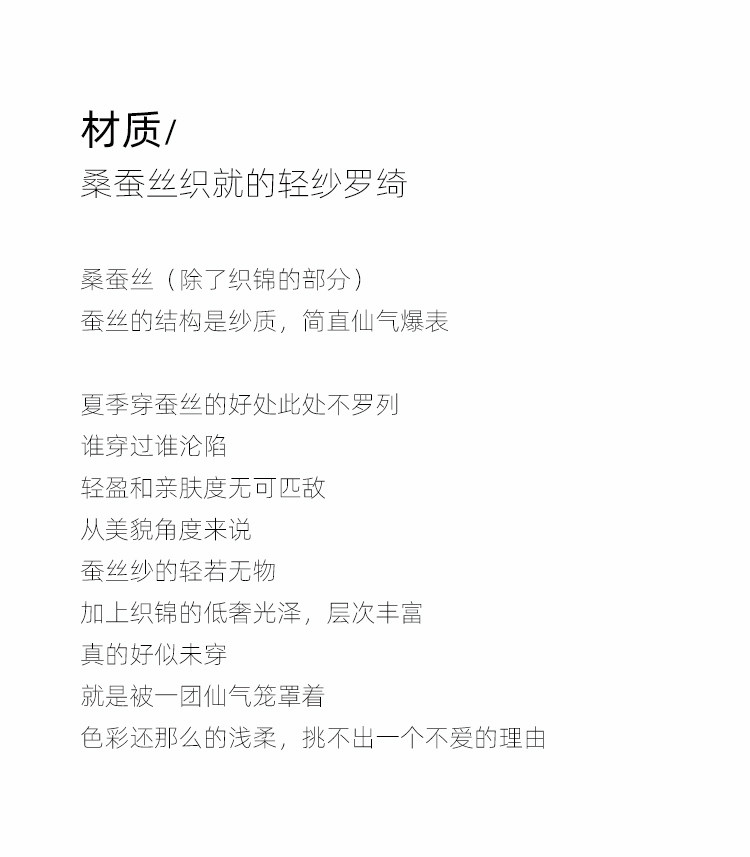 材质/
桑蚕丝织就的轻纱罗绮

桑蚕丝（除了织锦的部分）
蚕丝的结构是纱质，简直仙气爆表

夏季穿蚕丝的好处此处不罗列
谁穿过谁沦陷
轻盈和亲肤度无可匹敌
从美貌角度来说
蚕丝纱的轻若无物
加上织锦的低奢光泽，层次丰富
真的好似未穿
就是被一团仙气笼罩着
色彩还那么的浅柔，挑不出一个不爱的理由